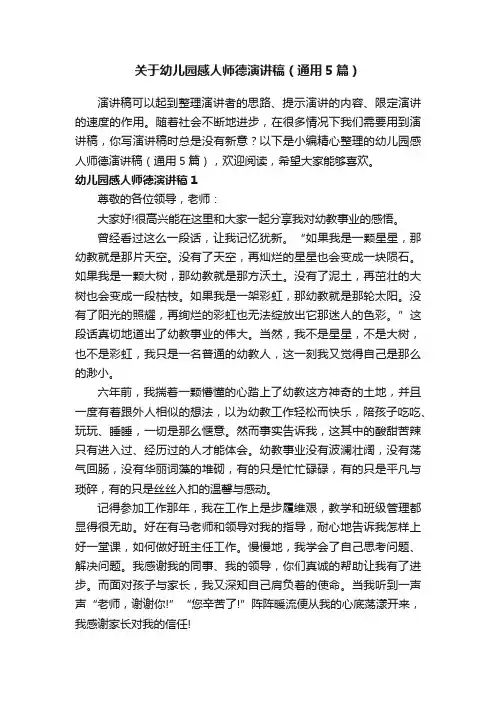 关于幼儿园感人师德演讲稿（通用5篇）

演讲稿可以起到整理演讲者的思路、提示演讲的内容、限定演讲的速度的作用。随着社会不断地进步，在很多情况下我们需要用到演讲稿，你写演讲稿时总是没有新意？以下是小编精心整理的幼儿园感人师德演讲稿（通用5篇），欢迎阅读，希望大家能够喜欢。

幼儿园感人师德演讲稿1

尊敬的各位领导，老师：

大家好!很高兴能在这里和大家一起分享我对幼教事业的感悟。

曾经看过这么一段话，让我记忆犹新。“如果我是一颗星星，那幼教就是那片天空。没有了天空，再灿烂的星星也会变成一块陨石。如果我是一颗大树，那幼教就是那方沃土。没有了泥土，再茁壮的大树也会变成一段枯枝。如果我是一架彩虹，那幼教就是那轮太阳。没有了阳光的照耀，再绚烂的彩虹也无法绽放出它那迷人的色彩。”这段话真切地道出了幼教事业的伟大。当然，我不是星星，不是大树，也不是彩虹，我只是一名普通的幼教人，这一刻我又觉得自己是那么的渺小。

六年前，我揣着一颗懵懂的心踏上了幼教这方神奇的土地，并且一度有着跟外人相似的想法，以为幼教工作轻松而快乐，陪孩子吃吃、玩玩、睡睡，一切是那么惬意。然而事实告诉我，这其中的酸甜苦辣只有进入过、经历过的人才能体会。幼教事业没有波澜壮阔，没有荡气回肠，没有华丽词藻的堆砌，有的只是忙忙碌碌，有的只是平凡与琐碎，有的只是丝丝入扣的温馨与感动。

记得参加工作那年，我在工作上是步履维艰，教学和班级管理都显得很无助。好在有马老师和领导对我的指导，耐心地告诉我怎样上好一堂课，如何做好班主任工作。慢慢地，我学会了自己思考问题、解决问题。我感谢我的同事、我的领导，你们真诚的帮助让我有了进步。而面对孩子与家长，我又深知自己肩负着的使命。当我听到一声声“老师，谢谢你!”“您辛苦了!”阵阵暖流便从我的心底荡漾开来，我感谢家长对我的信任!